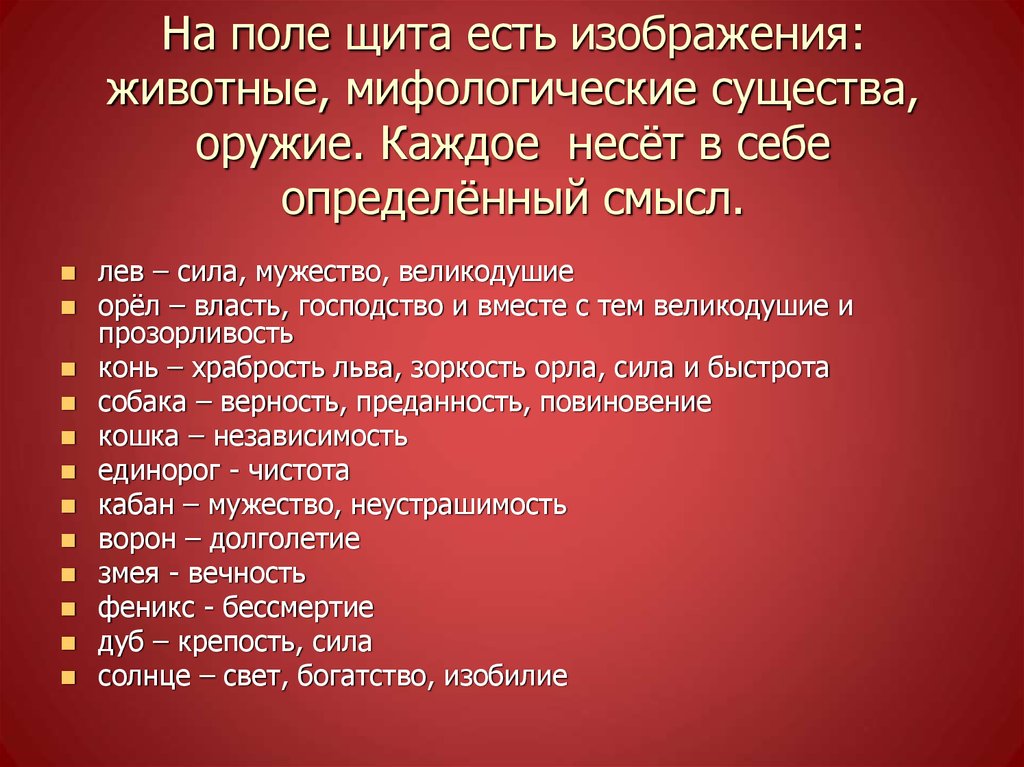 На поле щита есть изображения: животные, мифологические существа, оружие. Каждое несёт в себе определённый смысл.

- лев – сила, мужество, великодушие
- орёл – власть, господство и вместе с тем великодушие и прозорливость
- конь – храбрость льва, зоркость орла, сила и быстрота
- собака – верность, преданность, повиновение
- кошка – независимость
- единорог - чистота
- кабан – мужество, неустрашимость
- ворон – долголетие
- змея - вечность
- феникс - бессмертие
- дуб – крепость, сила
- солнце – свет, богатство, изобилие